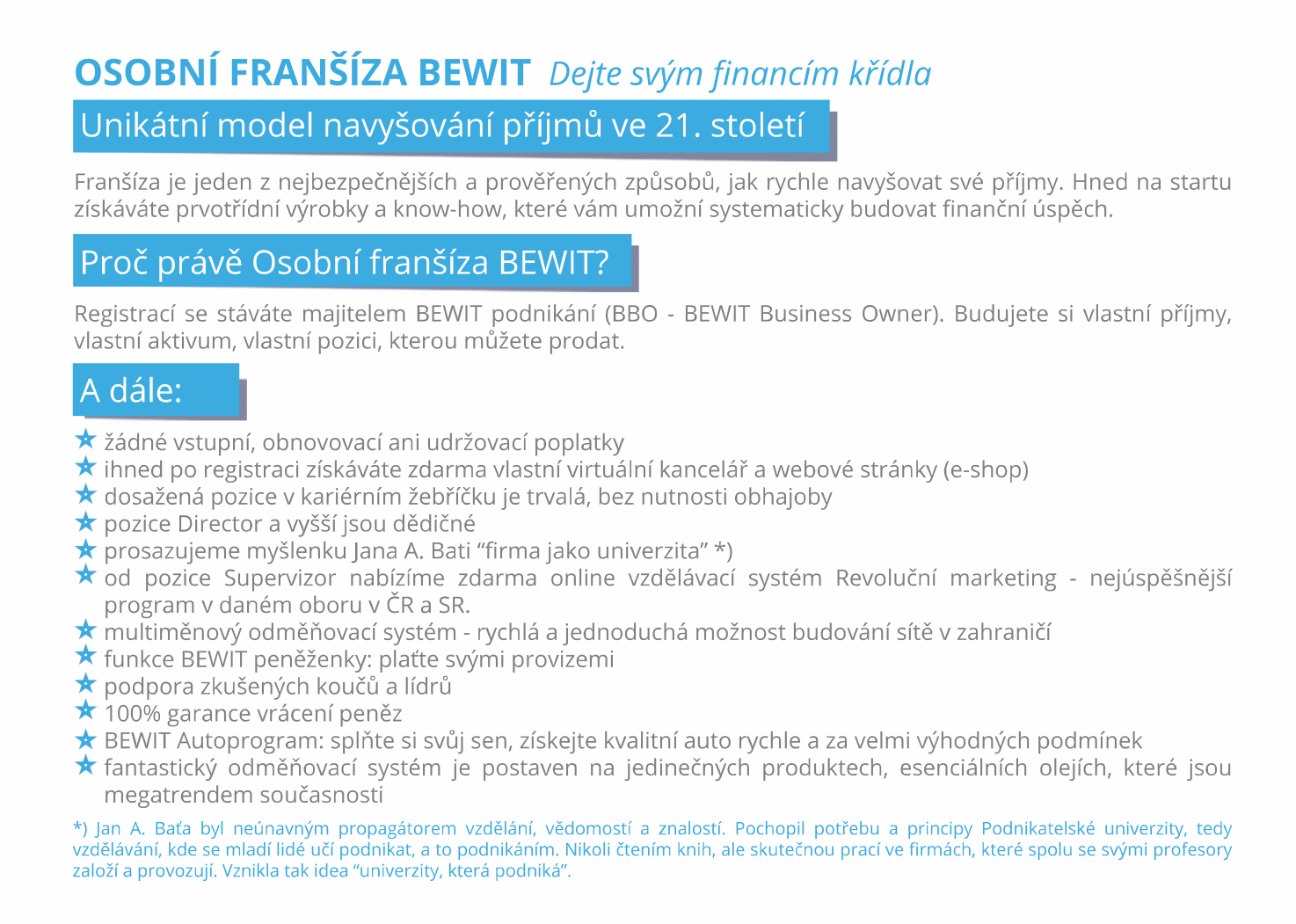 OSOBNÍ FRANŠÍZA BEWIT Dejte svým financím křídla

Unikátní model navyšování příjmů ve 21. století

Franšíza je jeden z nejbezpečnějších a prověřených způsobů, jak rychle navyšovat své příjmy. Hned na startu získáváte prvotřídní výrobky a know-how, které vám umožní systematicky budovat finanční úspěch.

Proč právě Osobní franšíza BEWIT?

Registrací se stáváte majitelem BEWIT podnikání (BBO - BEWIT Business Owner). Budujete si vlastní příjmy, vlastní aktivum, vlastní pozici, kterou můžete prodat.

A dále:

★ žádné vstupní, obnovovací ani udržovací poplatky
★ ihned po registraci získáváte zdarma vlastní virtuální kancelář a webové stránky (e-shop)
★ dosažená pozice v kariérním žebříčku je trvalá, bez nutnosti obhajoby
★ pozice Director a vyšší jsou dědičné
★ prosazujeme myšlenku Jana A. Bati “firma jako univerzita” *)
★ od pozice Supervizor nabízíme zdarma online vzdělávací systém Revoluční marketing - nejúspěšnější program v daném oboru v ČR a SR.
★ multiměnový odměňovací systém - rychlá a jednoduchá možnost budování sítě v zahraničí
★ funkce BEWIT peněženky: plaťte svými provizemi
★ podpora zkušených koučů a lídrů
★ 100% garance vrácení peněz
★ BEWIT Autoprogram: splňte si svůj sen, získejte kvalitní auto rychle a za velmi výhodných podmínek
★ fantastický odměňovací systém je postaven na jedinečných produktech, esenciálních olejích, které jsou megatrendem současnosti

*) Jan A. Baťa byl neúnavným propagátorem vzdělání, vědomostí a znalostí. Pochopil potřebu a principy Podnikatelské univerzity, tedy vzdělávání, kde se mladí lidé učí podnikat, a to podnikáním. Nikoli čtením knih, ale skutečnou prací ve firmách, které spolu se svými profesory založí a provozují. Vznikla tak idea “univerzity, která podniká”.